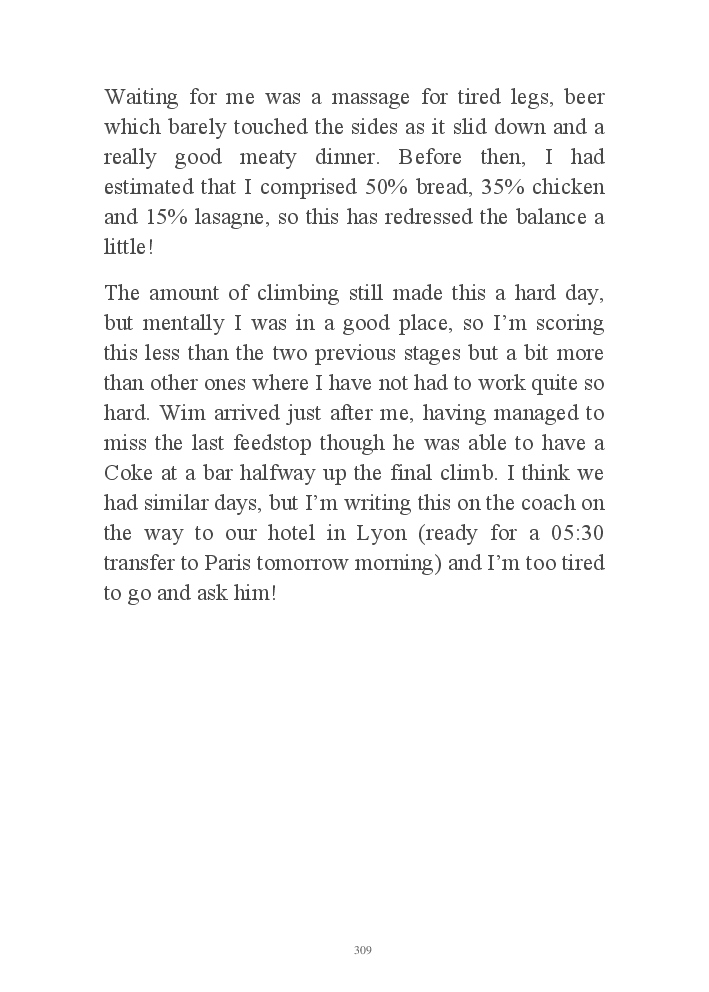 Waiting for me was a massage for tired legs, beer which barely touched the sides as it slid down and a really good meaty dinner. Before then, I had estimated that I comprised 50% bread, 35% chicken and 15% lasagne, so this has redressed the balance a little!

The amount of climbing still made this a hard day, but mentally I was in a good place, so I'm scoring this less than the two previous stages but a bit more than other ones where I have not had to work quite so hard. Wim arrived just after me, having managed to miss the last feedstop though he was able to have a Coke at a bar halfway up the final climb. I think we had similar days, but I'm writing this on the coach on the way to our hotel in Lyon (ready for a 05:30 transfer to Paris tomorrow morning) and I'm too tired to go and ask him!

309